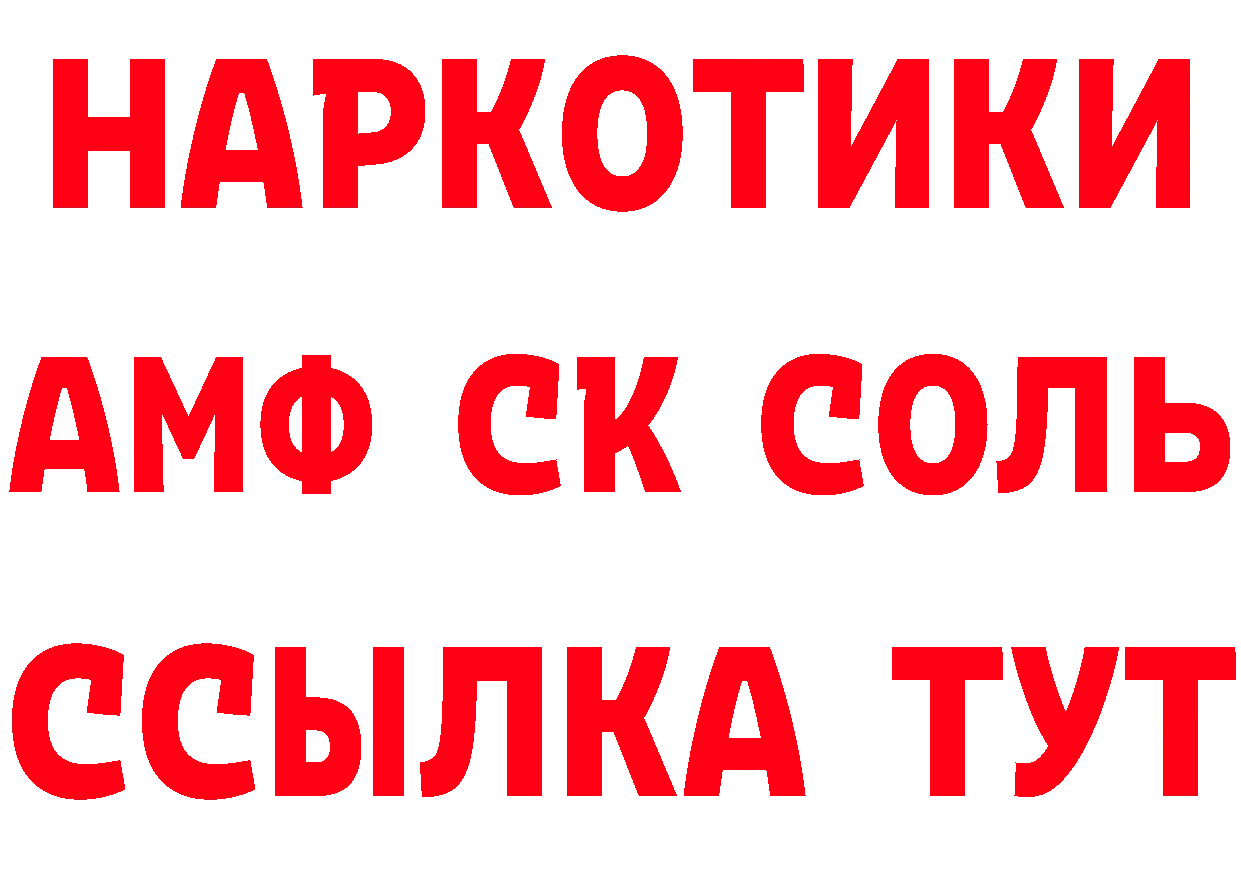 НАРКОТИКИ

АМФ СК СОЛЬ

ССЫЛКА ТУТ